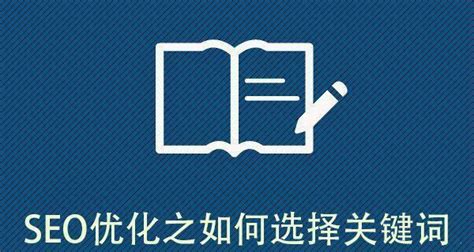 SEO优化之如何选择关键词